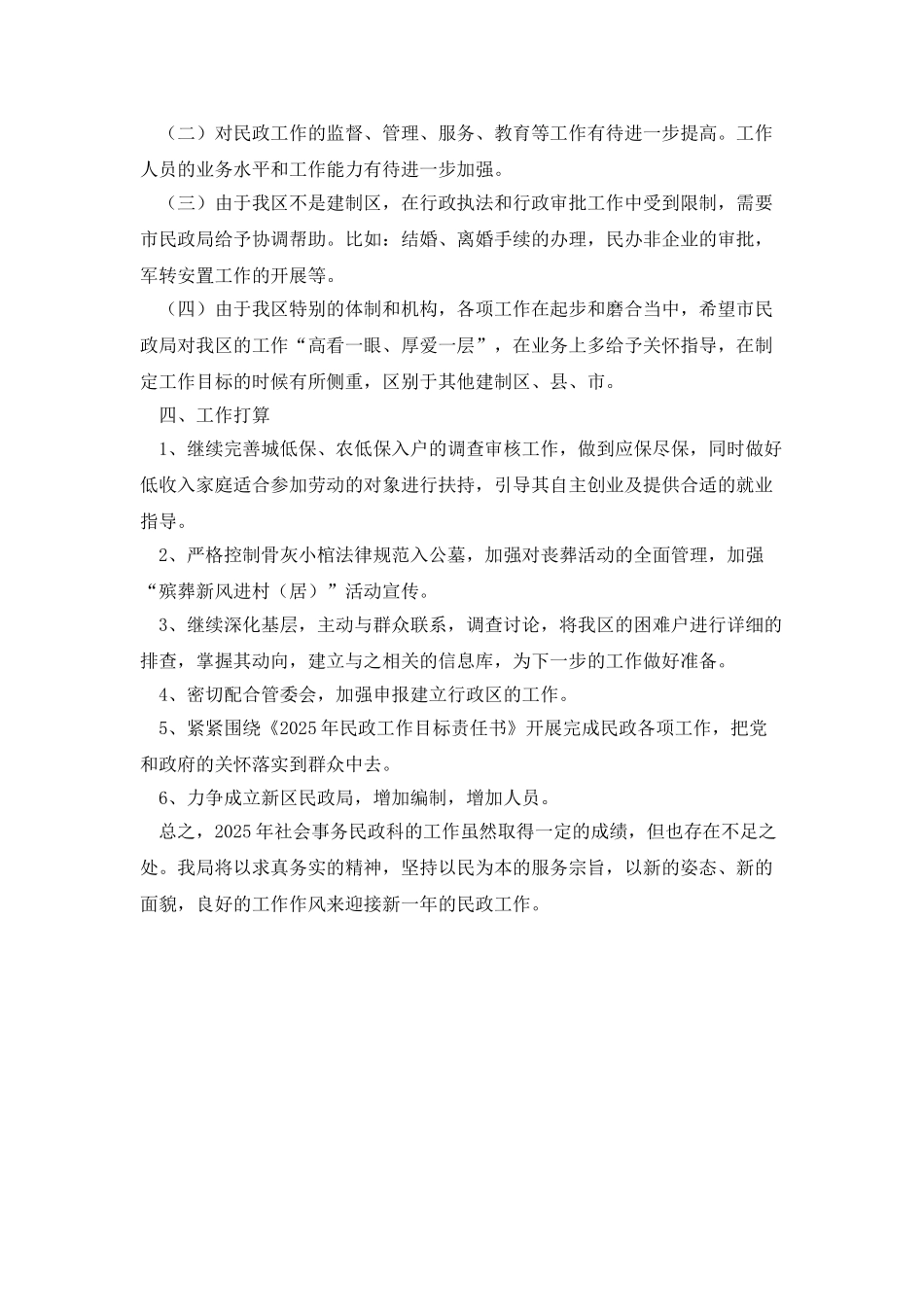 （二）对民政工作的监督、管理、服务、教育等工作有待进一步提高。工作人员的业务水平和工作能力有待进一步加强。

（三）由于我区不是建制区，在行政执法和行政审批工作中受到限制，需要市民政局给予协调帮助。比如：结婚、离婚手续的办理，民办非企业的审批，军转安置工作的开展等。

（四）由于我区特别的体制和机构，各项工作在起步和磨合当中，希望市民政局对我区的工作“高看一眼、厚爱一层”，在业务上多给予关怀指导，在制定工作目标的时候有所侧重，区别于其他建制区、县、市。

四、工作打算

1、继续完善城低保、农低保入户的调查审核工作，做到应保尽保，同时做好低收入家庭适合参加劳动的对象进行扶持，引导其自主创业及提供合适的就业指导。

2、严格控制骨灰小棺法律规范入公墓，加强对丧葬活动的全面管理，加强“殡葬新风进村（居）”活动宣传。

3、继续深化基层，主动与群众联系，调查讨论，将我区的困难户进行详细的排查，掌握其动向，建立与之相关的信息库，为下一步的工作做好准备。

4、密切配合管委会，加强申报建立行政区的工作。

5、紧紧围绕《2025年民政工作目标责任书》开展完成民政各项工作，把党和政府的关怀落实到群众中去。

6、力争成立新区民政局，增加编制，增加人员。

总之，2025年社会事务民政科的工作虽然取得一定的成绩，但也存在不足之处。我局将以求真务实的精神，坚持以民为本的服务宗旨，以新的姿态、新的面貌，良好的工作作风来迎接新一年的民政工作。